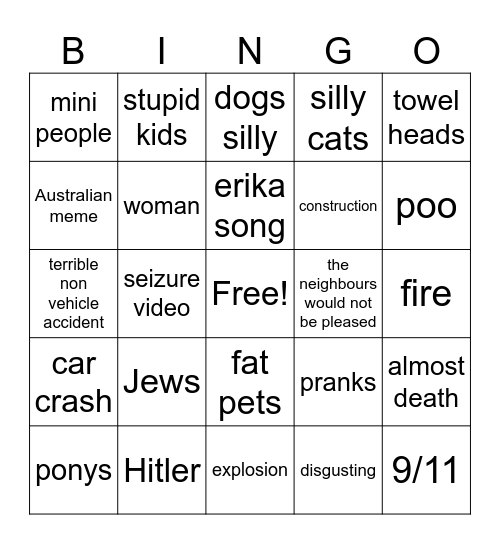 | B | I | N | G | O |
|---|---|---|---|---|
| mini people | stupid kids | dogs silly | silly cats | towel heads |
| Australian meme | woman | erika song | construction | poo |
| terrible non vehicle accident | seizure video | Free! | the neighbours would not be pleased | fire |
| car crash | Jews | fat pets | pranks | almost death |
| ponys | Hitler | explosion | disgusting | 9/11 |